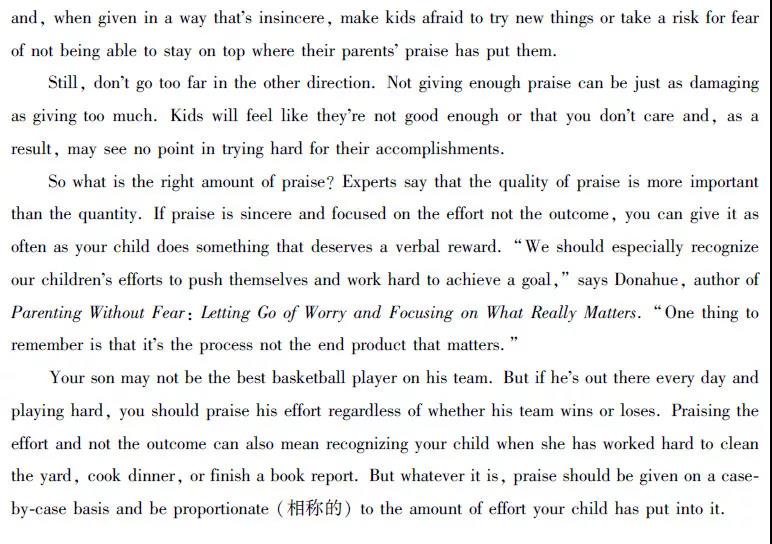 and, when given in a way that's insincere, make kids afraid to try new things or take a risk for fear of not being able to stay on top where their parents' praise has put them.

Still, don't go too far in the other direction. Not giving enough praise can be just as damaging as giving too much. Kids will feel like they're not good enough or that you don't care and, as a result, may see no point in trying hard for their accomplishments.

So what is the right amount of praise? Experts say that the quality of praise is more important than the quantity. If praise is sincere and focused on the effort not the outcome, you can give it as often as your child does something that deserves a verbal reward. "We should especially recognize our children's efforts to push themselves and work hard to achieve a goal," says Donahue, author of Parenting Without Fear: Letting Go of Worry and Focusing on What Really Matters. "One thing to remember is that it's the process not the end product that matters."

Your son may not be the best basketball player on his team. But if he's out there every day and playing hard, you should praise his effort regardless of whether his team wins or loses. Praising the effort and not the outcome can also mean recognizing your child when she has worked hard to clean the yard, cook dinner, or finish a book report. But whatever it is, praise should be given on a case-by-case basis and be proportionate (相称的) to the amount of effort your child has put into it.